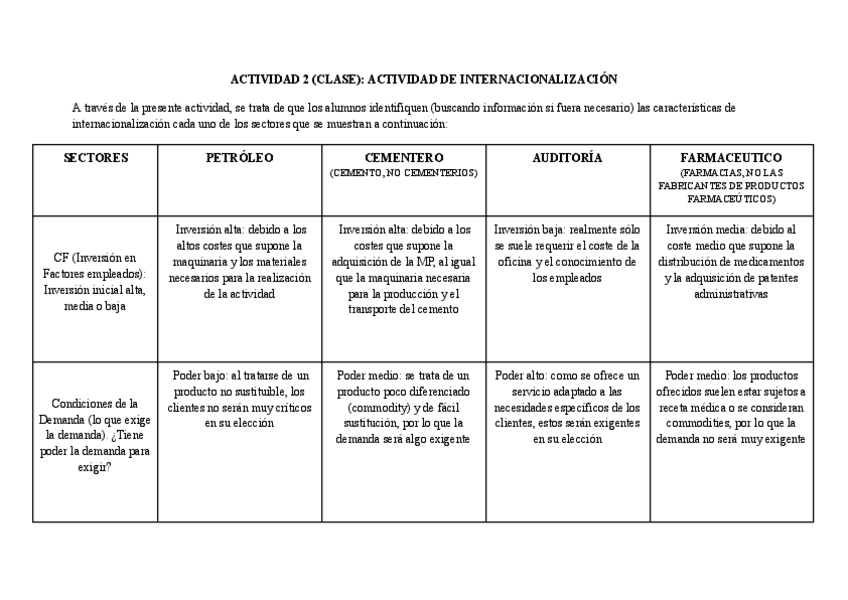 ACTIVIDAD 2 (CLASE): ACTIVIDAD DE INTERNACIONALIZACIÓN

A través de la presente actividad, se trata de que los alumnos identifiquen (buscando información si fuera necesario) las características de internacionalización cada uno de los sectores que se muestran a continuación:

| SECTORES | PETRÓLEO | CEMENTERO (CEMENTO, NO CEMENTERIOS) | AUDITORÍA | FARMACEUTICO (FARMACIAS, NO LAS FABRICANTES DE PRODUCTOS FARMACEÚTICOS) |
|---|---|---|---|---|
| CF (Inversión en Factores empleados): Inversión inicial alta, media o baja | Inversión alta: debido a los altos costes que supone la maquinaria y los materiales necesarios para la realización de la actividad | Inversión alta: debido a los costes que supone la adquisición de la MP, al igual que la maquinaria necesaria para la producción y el transporte del cemento | Inversión baja: realmente sólo se suele requerir el coste de la oficina y el conocimiento de los empleados | Inversión media: debido al coste medio que supone la distribución de medicamentos y la adquisición de patentes administrativas |
| Condiciones de la Demanda (lo que exige la demanda). ¿Tiene poder la demanda para exigir? | Poder bajo: al tratarse de un producto no sustituible, los clientes no serán muy críticos en su elección | Poder medio: se trata de un producto poco diferenciado (commodity) y de fácil sustitución, por lo que la demanda será algo exigente | Poder alto: como se ofrece un servicio adaptado a las necesidades específicos de los clientes, estos serán exigentes en su elección | Poder medio: los productos ofrecidos suelen estar sujetos a receta médica o se consideran commodities, por lo que la demanda no será muy exigente |